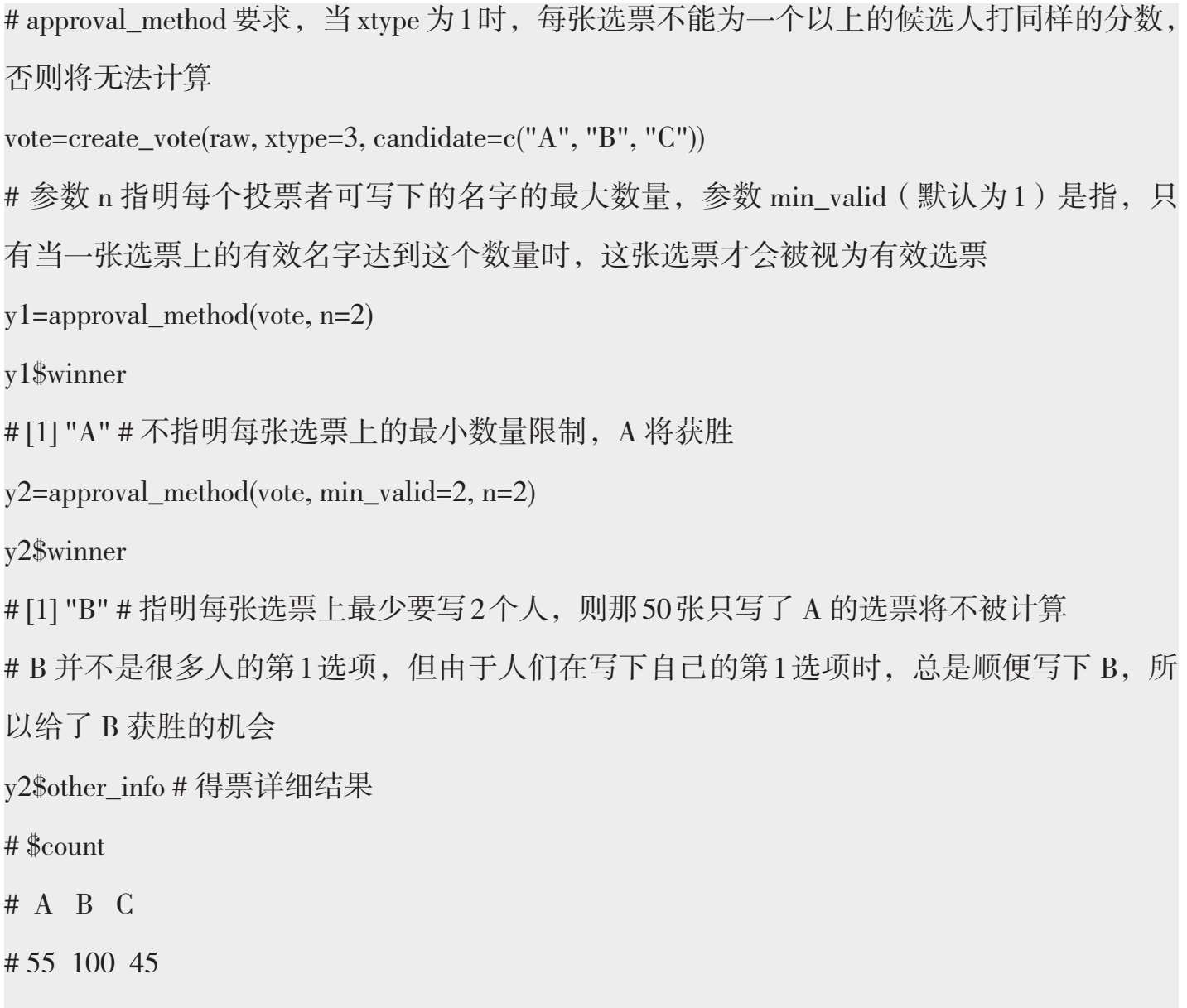 # approval_method要求，当xtype为1时，每张选票不能为一个以上的候选人打同样的分数，否则将无法计算

vote=create_vote(raw, xtype=3, candidate=c("A", "B", "C"))

# 参数n指明每个投票者可写下的名字的最大数量，参数min_valid（默认为1）是指，只有当一张选票上的有效名字达到这个数量时，这张选票才会被视为有效选票

y1=approval_method(vote, n=2)

y1$winner

# [1] "A" # 不指明每张选票上的最小数量限制，A将获胜

y2=approval_method(vote, min_valid=2, n=2)

y2$winner

# [1] "B" # 指明每张选票上最少要写2个人，则那50张只写了A的选票将不被计算

# B并不是很多人的第1选项，但由于人们在写下自己的第1选项时，总是顺便写下B，所以给了B获胜的机会

y2$other_info # 得票详细结果

# $count

# A B C

# 55 100 45